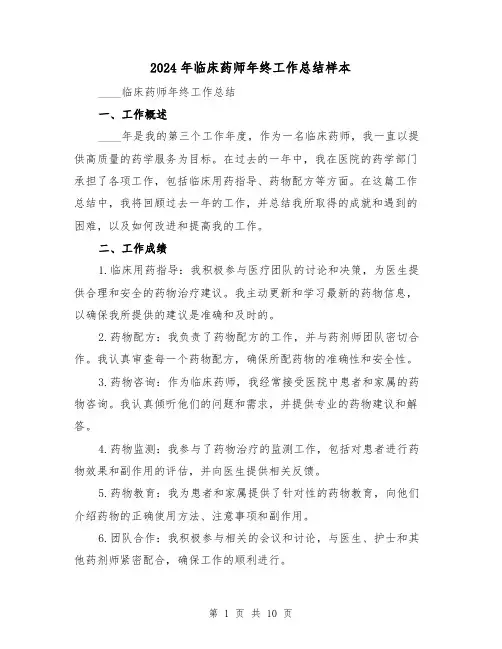 2024年临床药师年终工作总结样本

____临床药师年终工作总结

一、工作概述

____年是我的第三个工作年度，作为一名临床药师，我一直以提供高质量的药学服务为目标。在过去的一年中，我在医院的药学部门承担了各项工作，包括临床用药指导、药物配方等方面。在这篇工作总结中，我将回顾过去一年的工作，并总结我所取得的成就和遇到的困难，以及如何改进和提高我的工作。

二、工作成绩

1.临床用药指导：我积极参与医疗团队的讨论和决策，为医生提供合理和安全的药物治疗建议。我主动更新和学习最新的药物信息，以确保我所提供的建议是准确和及时的。

2.药物配方：我负责了药物配方的工作，并与药剂师团队密切合作。我认真审查每一个药物配方，确保所配药物的准确性和安全性。

3.药物咨询：作为临床药师，我经常接受医院中患者和家属的药物咨询。我认真倾听他们的问题和需求，并提供专业的药物建议和解答。

4.药物监测：我参与了药物治疗的监测工作，包括对患者进行药物效果和副作用的评估，并向医生提供相关反馈。

5.药物教育：我为患者和家属提供了针对性的药物教育，向他们介绍药物的正确使用方法、注意事项和副作用。

6.团队合作：我积极参与相关的会议和讨论，与医生、护士和其他药剂师紧密配合，确保工作的顺利进行。

第 1 页 共 10 页